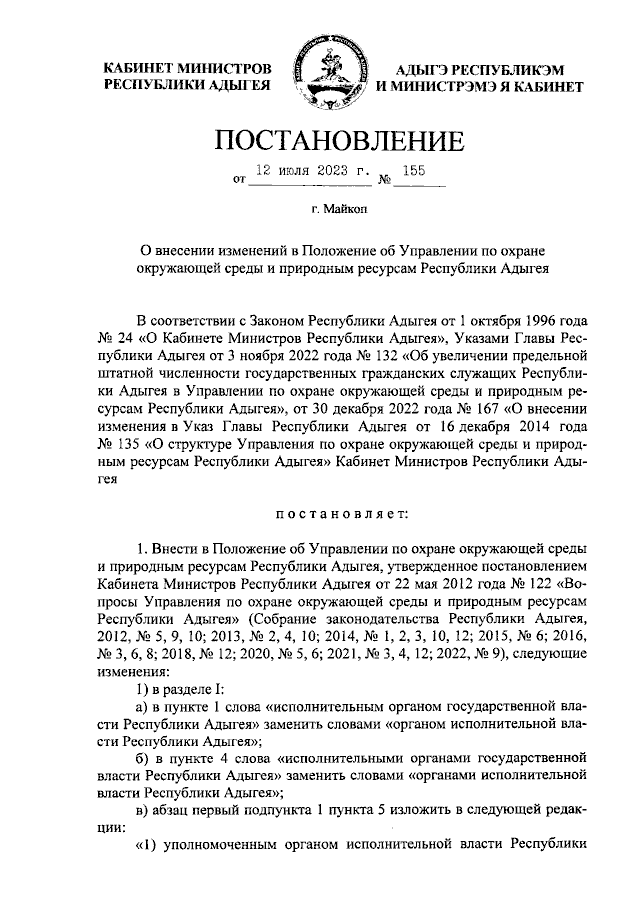 КАБИНЕТ МИНИСТРОВ РЕСПУБЛИКИ АДЫГЕЯ

АДЫГЭ РЕСПУБЛИКЭМ И МИНИСТРЭМЭ Я КАБИНЕТ

ПОСТАНОВЛЕНИЕ

от 12 июля 2023 г. № 155

г. Майкоп

О внесении изменений в Положение об Управлении по охране окружающей среды и природным ресурсам Республики Адыгея

В соответствии с Законом Республики Адыгея от 1 октября 1996 года № 24 «О Кабинете Министров Республики Адыгея», Указами Главы Республики Адыгея от 3 ноября 2022 года № 132 «Об увеличении предельной штатной численности государственных гражданских служащих Республики Адыгея в Управлении по охране окружающей среды и природным ресурсам Республики Адыгея», от 30 декабря 2022 года № 167 «О внесении изменения в Указ Главы Республики Адыгея от 16 декабря 2014 года № 135 «О структуре Управления по охране окружающей среды и природным ресурсам Республики Адыгея» Кабинет Министров Республики Адыгея

постановляет:

1. Внести в Положение об Управлении по охране окружающей среды и природным ресурсам Республики Адыгея, утвержденное постановлением Кабинета Министров Республики Адыгея от 22 мая 2012 года № 122 «Вопросы Управления по охране окружающей среды и природным ресурсам Республики Адыгея» (Собрание законодательства Республики Адыгея, 2012, № 5, 9, 10; 2013, № 2, 4, 10; 2014, № 1, 2, 3, 10, 12; 2015, № 6; 2016, № 3, 6, 8; 2018, № 12; 2020, № 5, 6; 2021, № 3, 4, 12; 2022, № 9), следующие изменения:

1) в разделе I:

а) в пункте 1 слова «исполнительным органом государственной власти Республики Адыгея» заменить словами «органом исполнительной власти Республики Адыгея»;

б) в пункте 4 слова «исполнительными органами государственной власти Республики Адыгея» заменить словами «органами исполнительной власти Республики Адыгея»;

в) абзац первый подпункта 1 пункта 5 изложить в следующей редакции:

«1) уполномоченным органом исполнительной власти Республики